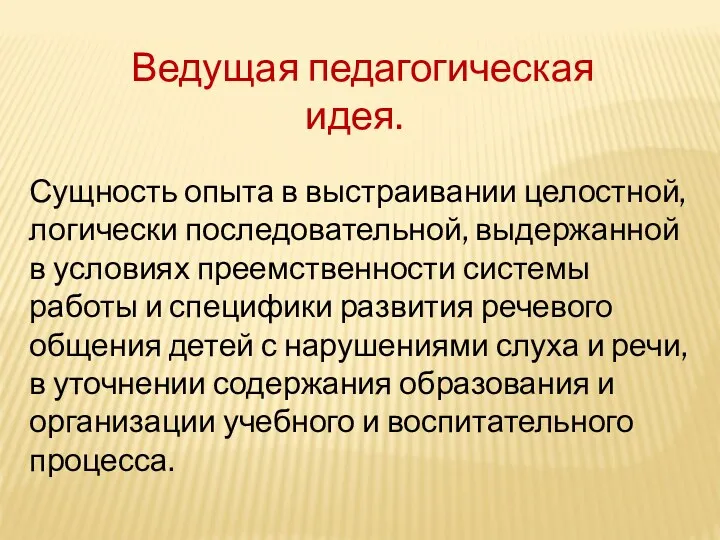 Ведущая педагогическая идея.

Сущность опыта в выстраивании целостной, логически последовательной, выдержанной в условиях преемственности системы работы и специфики развития речевого общения детей с нарушениями слуха и речи, в уточнении содержания образования и организации учебного и воспитательного процесса.